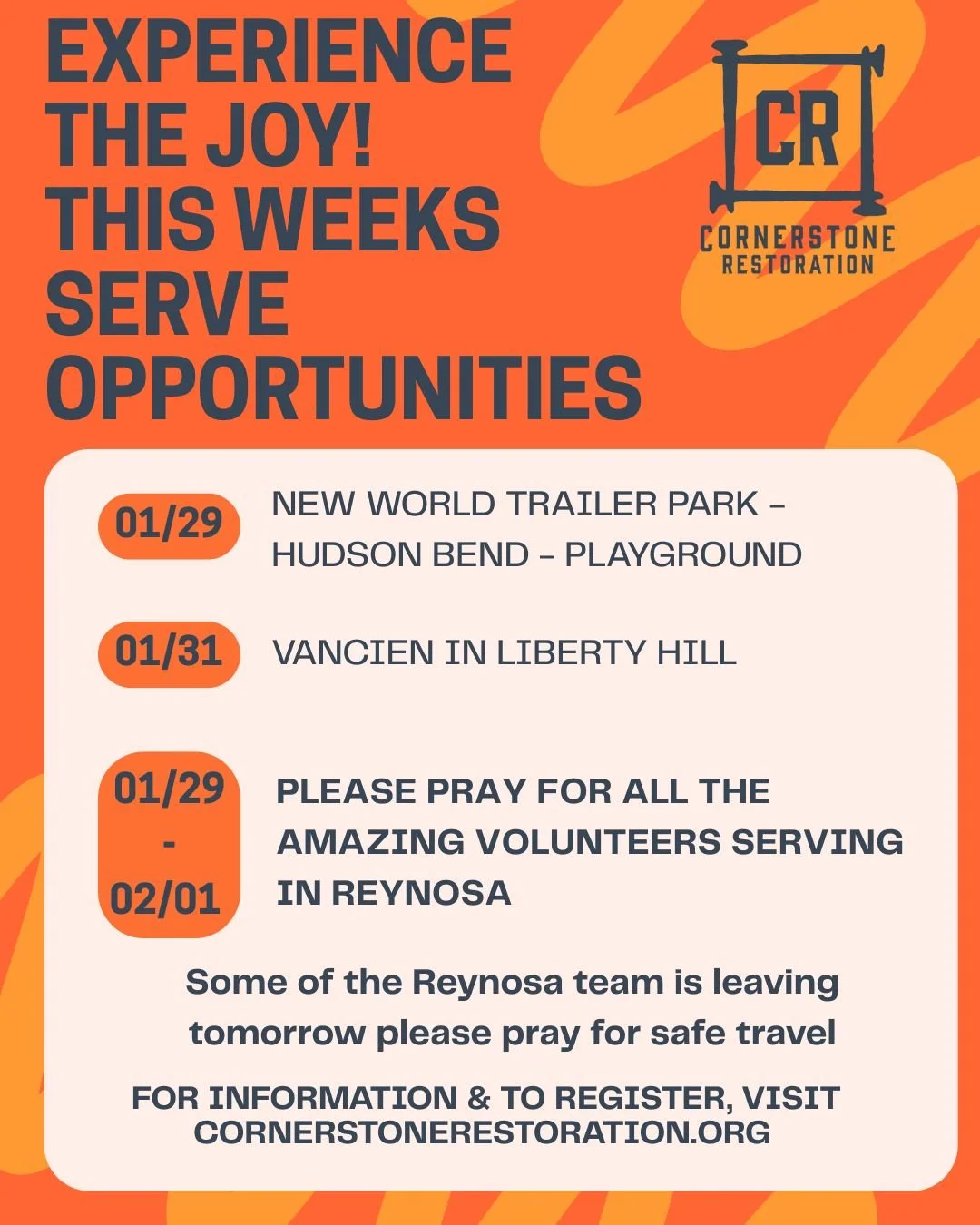 EXPERIENCE THE JOY! THIS WEEKS SERVE OPPORTUNITIES

CR
CORNERSTONE RESTORATION

01/29 NEW WORLD TRAILER PARK – HUDSON BEND – PLAYGROUND

01/31 VANCIEN IN LIBERTY HILL

01/29 - 02/01 PLEASE PRAY FOR ALL THE AMAZING VOLUNTEERS SERVING IN REYNOSA

Some of the Reynosa team is leaving tomorrow please pray for safe travel

FOR INFORMATION & TO REGISTER, VISIT CORNERSTONERESTORATION.ORG